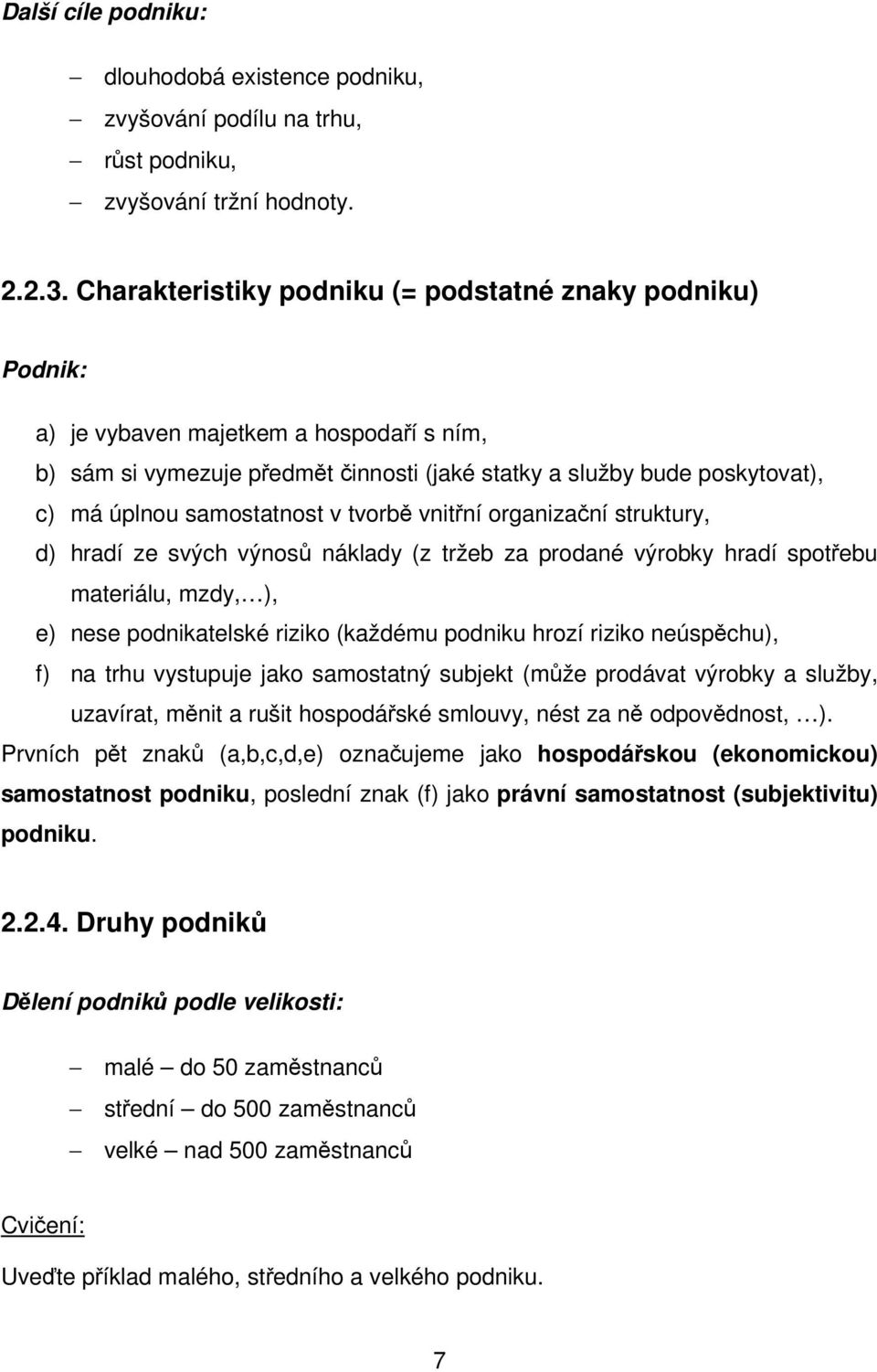 Další cíle podniku:

– dlouhodobá existence podniku,
– zvyšování podílu na trhu,
– růst podniku,
– zvyšování tržní hodnoty.

2.2.3. Charakteristiky podniku (= podstatné znaky podniku)

Podnik:

a) je vybaven majetkem a hospodaří s ním,
b) sám si vymezuje předmět činnosti (jaké statky a služby bude poskytovat),
c) má úplnou samostatnost v tvorbě vnitřní organizační struktury,
d) hradí ze svých výnosů náklady (z tržeb za prodané výrobky hradí spotřebu materiálu, mzdy,…),
e) nese podnikatelské riziko (každému podniku hrozí riziko neúspěchu),
f) na trhu vystupuje jako samostatný subjekt (může prodávat výrobky a služby, uzavírat, měnit a rušit hospodářské smlouvy, nést za ně odpovědnost, …).

Prvních pět znaků (a,b,c,d,e) označujeme jako hospodářskou (ekonomickou) samostatnost podniku, poslední znak (f) jako právní samostatnost (subjektivitu) podniku.

2.2.4. Druhy podniků

Dělení podniků podle velikosti:

– malé – do 50 zaměstnanců
– střední – do 500 zaměstnanců
– velké – nad 500 zaměstnanců

Cvičení:

Uveďte příklad malého, středního a velkého podniku.

7